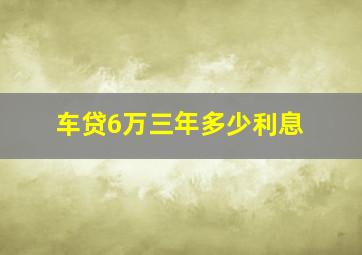 车贷6万三年多少利息